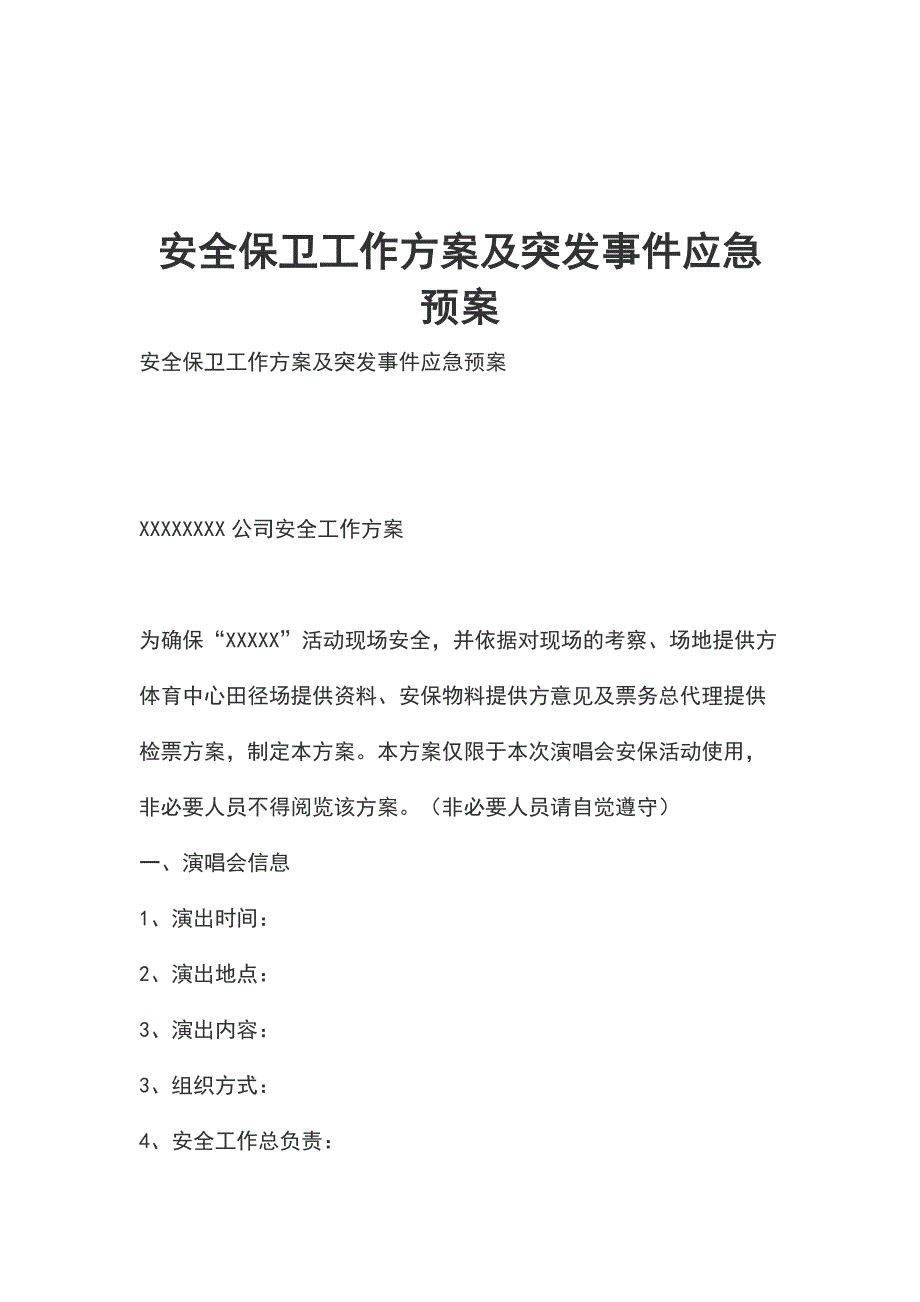 安全保卫工作方案及突发事件应急预案

安全保卫工作方案及突发事件应急预案

XXXXXXXX 公司安全工作方案

为确保“XXXXX”活动现场安全，并依据对现场的考察、场地提供方体育中心田径场提供资料、安保物料提供方意见及票务总代理提供检票方案，制定本方案。本方案仅限于本次演唱会安保活动使用，非必要人员不得阅览该方案。（非必要人员请自觉遵守）

一、演唱会信息

1、演出时间：

2、演出地点：

3、演出内容：

3、组织方式：

4、安全工作总负责：